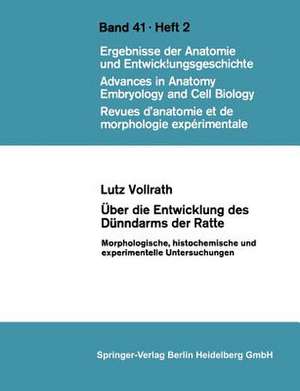 Band 41 · Heft 2

Ergebnisse der Anatomie und Entwicklungsgeschichte
Advances in Anatomy Embryology and Cell Biology
Revues d'anatomie et de morphologie expérimentale

Lutz Vollrath

Über die Entwicklung des Dünndarms der Ratte

Morphologische, histochemische und experimentelle Untersuchungen

Springer-Verlag Berlin Heidelberg GmbH